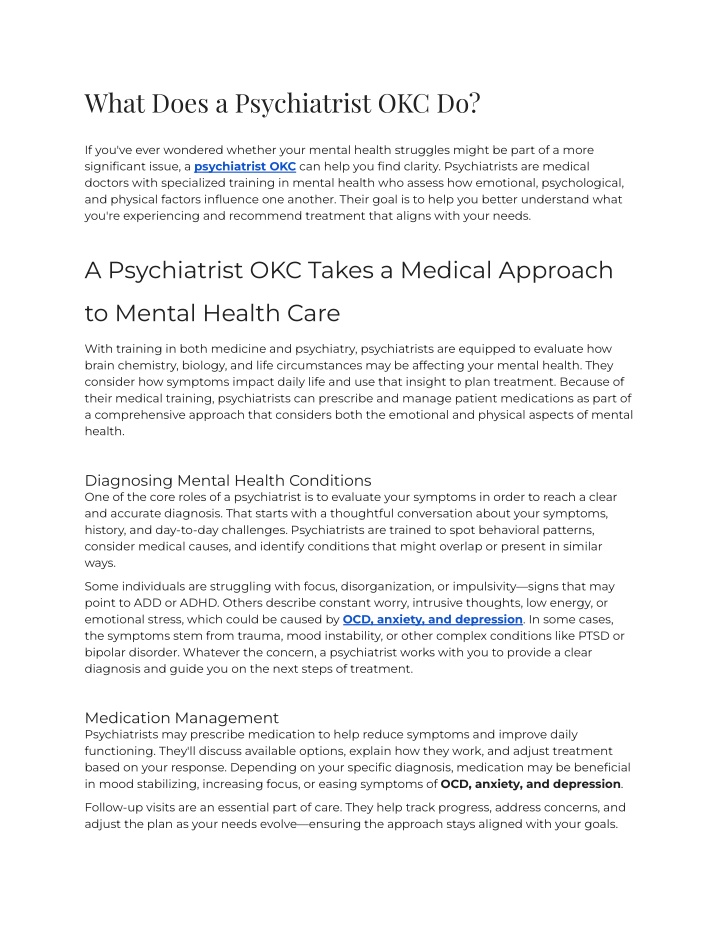 What Does a Psychiatrist OKC Do?

If you've ever wondered whether your mental health struggles might be part of a more significant issue, a psychiatrist OKC can help you find clarity. Psychiatrists are medical doctors with specialized training in mental health who assess how emotional, psychological, and physical factors influence one another. Their goal is to help you better understand what you're experiencing and recommend treatment that aligns with your needs.

A Psychiatrist OKC Takes a Medical Approach to Mental Health Care

With training in both medicine and psychiatry, psychiatrists are equipped to evaluate how brain chemistry, biology, and life circumstances may be affecting your mental health. They consider how symptoms impact daily life and use that insight to plan treatment. Because of their medical training, psychiatrists can prescribe and manage patient medications as part of a comprehensive approach that considers both the emotional and physical aspects of mental health.

Diagnosing Mental Health Conditions
One of the core roles of a psychiatrist is to evaluate your symptoms in order to reach a clear and accurate diagnosis. That starts with a thoughtful conversation about your symptoms, history, and day-to-day challenges. Psychiatrists are trained to spot behavioral patterns, consider medical causes, and identify conditions that might overlap or present in similar ways.

Some individuals are struggling with focus, disorganization, or impulsivity—signs that may point to ADD or ADHD. Others describe constant worry, intrusive thoughts, low energy, or emotional stress, which could be caused by OCD, anxiety, and depression. In some cases, the symptoms stem from trauma, mood instability, or other complex conditions like PTSD or bipolar disorder. Whatever the concern, a psychiatrist works with you to provide a clear diagnosis and guide you on the next steps of treatment.

Medication Management
Psychiatrists may prescribe medication to help reduce symptoms and improve daily functioning. They'll discuss available options, explain how they work, and adjust treatment based on your response. Depending on your specific diagnosis, medication may be beneficial in mood stabilizing, increasing focus, or easing symptoms of OCD, anxiety, and depression.

Follow-up visits are an essential part of care. They help track progress, address concerns, and adjust the plan as your needs evolve—ensuring the approach stays aligned with your goals.